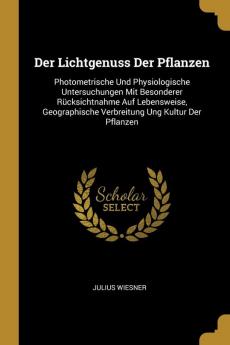 Der Lichtgenuss Der Pflanzen

Photometrische Und Physiologische Untersuchungen Mit Besonderer Rücksichtnahme Auf Lebensweise, Geographische Verbreitung Ung Kultur Der Pflanzen

Scholar SELECT

JULIUS WIESNER